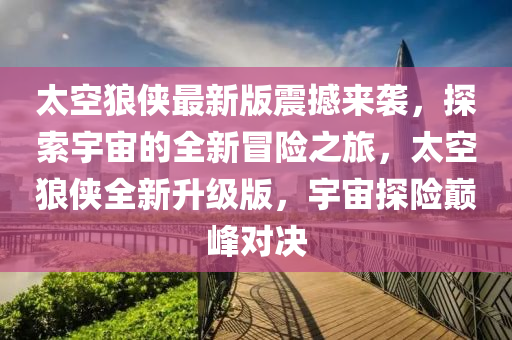 太空狼侠最新版震撼来袭，探索宇宙的全新冒险之旅，太空狼侠全新升级版，宇宙探险巅峰对决